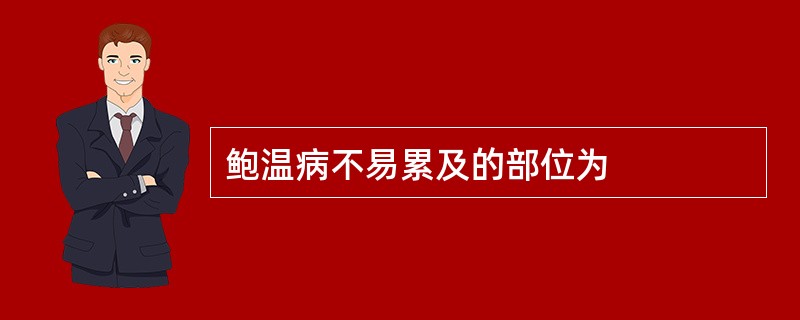 鲍温病不易累及的部位为